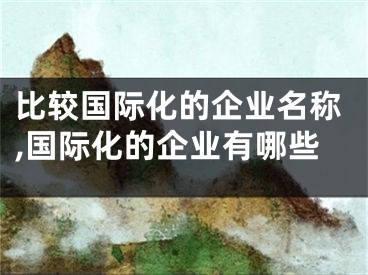 比较国际化的企业名称,国际化的企业有哪些